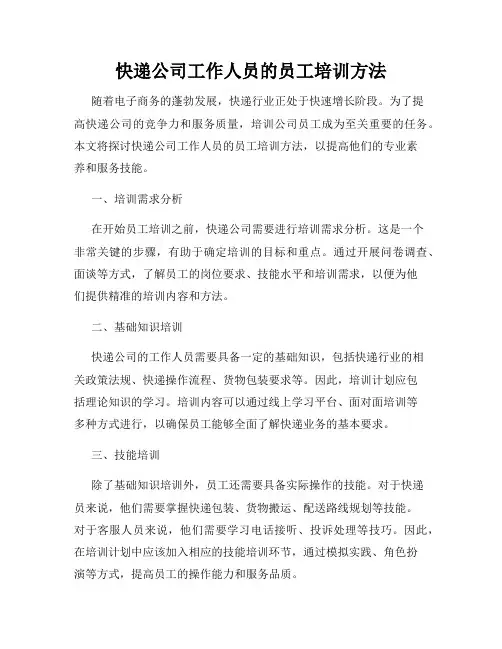 快递公司工作人员的员工培训方法

随着电子商务的蓬勃发展，快递行业正处于快速增长阶段。为了提高快递公司的竞争力和服务质量，培训公司员工成为至关重要的任务。本文将探讨快递公司工作人员的员工培训方法，以提高他们的专业素养和服务技能。

一、培训需求分析

在开始员工培训之前，快递公司需要进行培训需求分析。这是一个非常关键的步骤，有助于确定培训的目标和重点。通过开展问卷调查、面谈等方式，了解员工的岗位要求、技能水平和培训需求，以便为他们提供精准的培训内容和方法。

二、基础知识培训

快递公司的工作人员需要具备一定的基础知识，包括快递行业的相关政策法规、快递操作流程、货物包装要求等。因此，培训计划应包括理论知识的学习。培训内容可以通过线上学习平台、面对面培训等多种方式进行，以确保员工能够全面了解快递业务的基本要求。

三、技能培训

除了基础知识培训外，员工还需要具备实际操作的技能。对于快递员来说，他们需要掌握快递包装、货物搬运、配送路线规划等技能。对于客服人员来说，他们需要学习电话接听、投诉处理等技巧。因此，在培训计划中应该加入相应的技能培训环节，通过模拟实践、角色扮演等方式，提高员工的操作能力和服务品质。